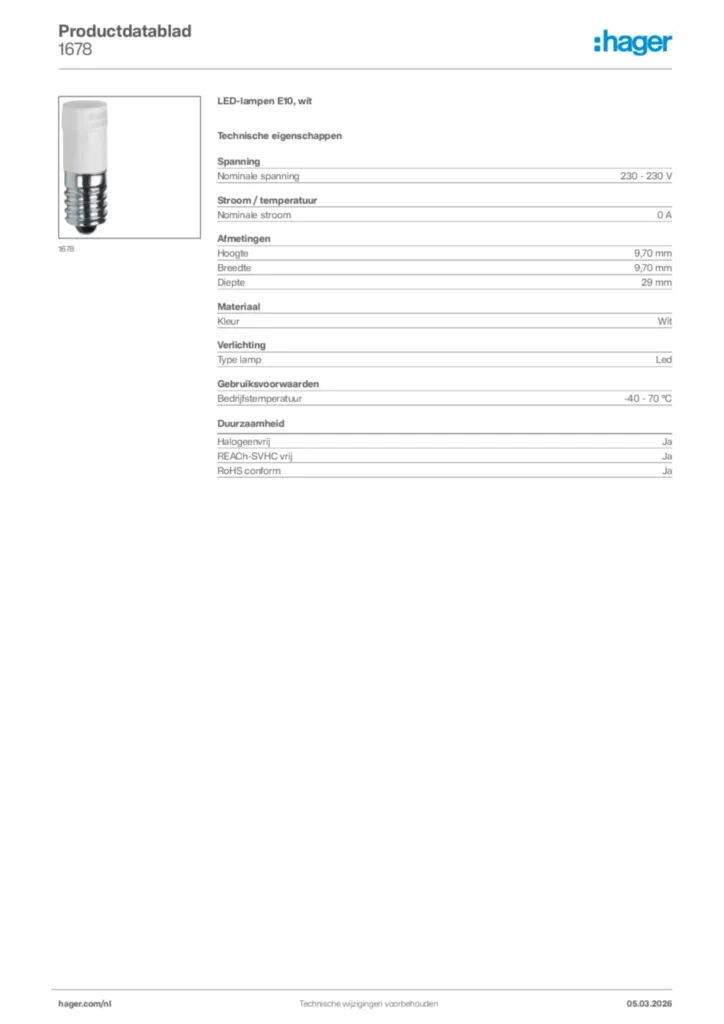 Productdatablad
1678

:hager

1678

LED-lampen E10, wit

Technische eigenschappen

Spanning

| Nominale spanning | 230 - 230 V |
|---|---|

Stroom / temperatuur

| Nominale stroom | 0 A |
|---|---|

Afmetingen

| Hoogte | 9,70 mm |
|---|---|
| Breedte | 9,70 mm |
| Diepte | 29 mm |

Materiaal

| Kleur | Wit |
|---|---|

Verlichting

| Type lamp | Led |
|---|---|

Gebruiksvoorwaarden

| Bedrijfstemperatuur | -40 - 70 °C |
|---|---|

Duurzaamheid

| Halogeenvrij | Ja |
|---|---|
| REACh-SVHC vrij | Ja |
| RoHS conform | Ja |

hager.com/nl Technische wijzigingen voorbehouden 05.03.2026